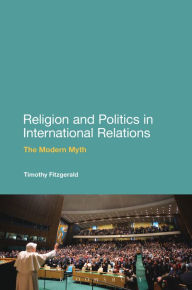 Religion and Politics in International Relations

The Modern Myth

Timothy Fitzgerald